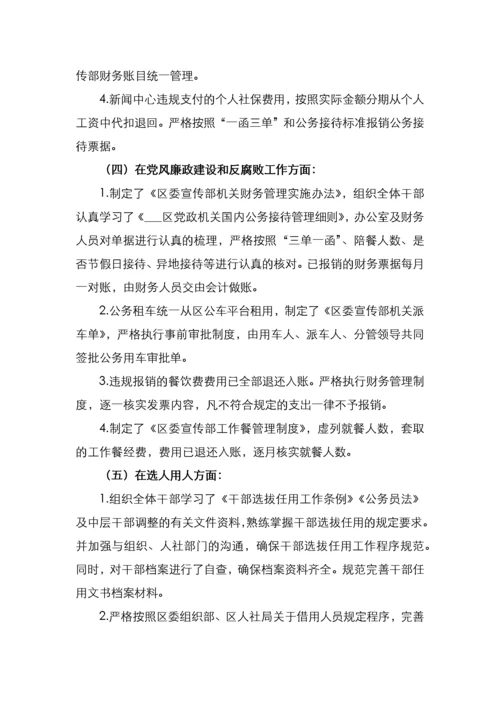 传部财务账目统一管理。

4.新闻中心违规支付的个人社保费用，按照实际金额分期从个人工资中代扣退回。严格按照“一函三单”和公务接待标准报销公务接待票据。

（四）在党风廉政建设和反腐败工作方面：

1.制定了《区委宣传部机关财务管理实施办法》，组织全体干部认真学习了《___区党政机关国内公务接待管理细则》，办公室及财务人员对单据进行认真的梳理，严格按照“三单一函”、陪餐人数、是否节假日接待、异地接待等进行认真的核对。已报销的财务票据每月一对账，由财务人员交由会计做账。

2.公务租车统一从区公车平台租用，制定了《区委宣传部机关派车单》，严格执行事前审批制度，由用车人、派车人、分管领导共同签批公务用车审批单。

3.违规报销的餐饮费费用已全部退还入账。严格执行财务管理制度，逐一核实发票内容，凡不符合规定的支出一律不予报销。

4.制定了《区委宣传部工作餐管理制度》，虚列就餐人数，套取的工作餐经费，费用已退还入账，逐月核实就餐人数。

（五）在选人用人方面：

1.组织全体干部学习了《干部选拔任用工作条例》《公务员法》及中层干部调整的有关文件资料，熟练掌握干部选拔任用的规定要求。并加强与组织、人社部门的沟通，确保干部选拔任用工作程序规范。同时，对干部档案进行了自查，确保档案资料齐全。规范完善干部任用文书档案材料。

2.严格按照区委组织部、区人社局关于借用人员规定程序，完善